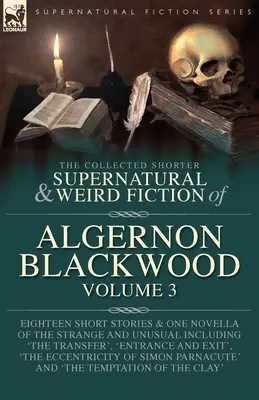 LEONAUR

SUPERNATURAL FICTION SERIES

THE COLLECTED SHORTER
SUPERNATURAL & WEIRD FICTION of

ALGERNON BLACKWOOD
VOLUME 3

EIGHTEEN SHORT STORIES & ONE NOVELLA OF THE STRANGE AND UNUSUAL INCLUDING 'THE TRANSFER', 'ENTRANCE AND EXIT', 'THE ECCENTRICITY OF SIMON PARNACUTE' AND 'THE TEMPTATION OF THE CLAY'